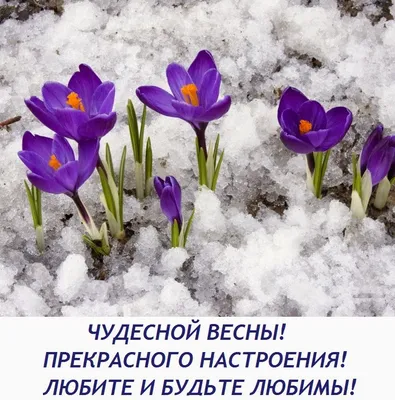 ЧУДЕСНОЙ ВЕСНЫ!
ПРЕКРАСНОГО НАСТРОЕНИЯ!
ЛЮБИТЕ И БУДЬТЕ ЛЮБИМЫ!